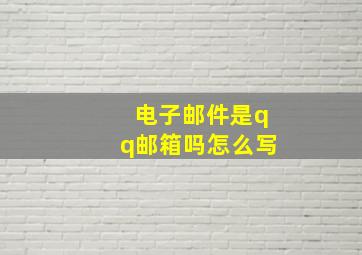 电子邮件是qq邮箱吗怎么写